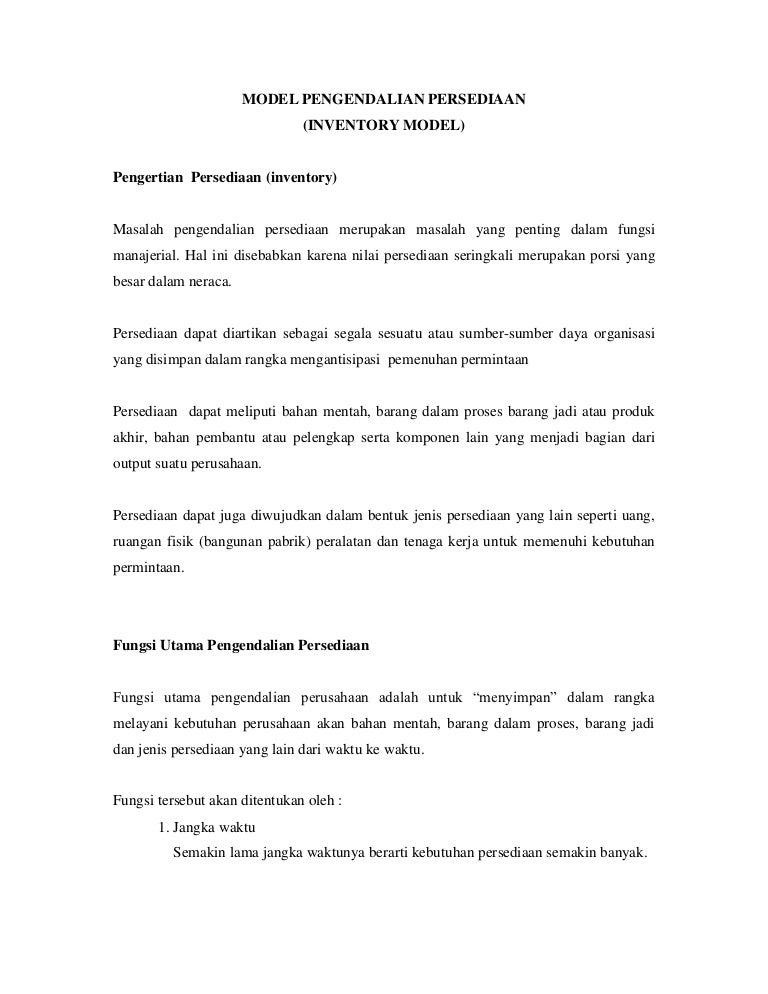 MODEL PENGENDALIAN PERSEDIAAN
(INVENTORY MODEL)

Pengertian Persediaan (inventory)

Masalah pengendalian persediaan merupakan masalah yang penting dalam fungsi manajerial. Hal ini disebabkan karena nilai persediaan seringkali merupakan porsi yang besar dalam neraca.

Persediaan dapat diartikan sebagai segala sesuatu atau sumber-sumber daya organisasi yang disimpan dalam rangka mengantisipasi pemenuhan permintaan

Persediaan dapat meliputi bahan mentah, barang dalam proses barang jadi atau produk akhir, bahan pembantu atau pelengkap serta komponen lain yang menjadi bagian dari output suatu perusahaan.

Persediaan dapat juga diwujudkan dalam bentuk jenis persediaan yang lain seperti uang, ruangan fisik (bangunan pabrik) peralatan dan tenaga kerja untuk memenuhi kebutuhan permintaan.

Fungsi Utama Pengendalian Persediaan

Fungsi utama pengendalian perusahaan adalah untuk “menyimpan” dalam rangka melayani kebutuhan perusahaan akan bahan mentah, barang dalam proses, barang jadi dan jenis persediaan yang lain dari waktu ke waktu.

Fungsi tersebut akan ditentukan oleh :
1. Jangka waktu
Semakin lama jangka waktunya berarti kebutuhan persediaan semakin banyak.